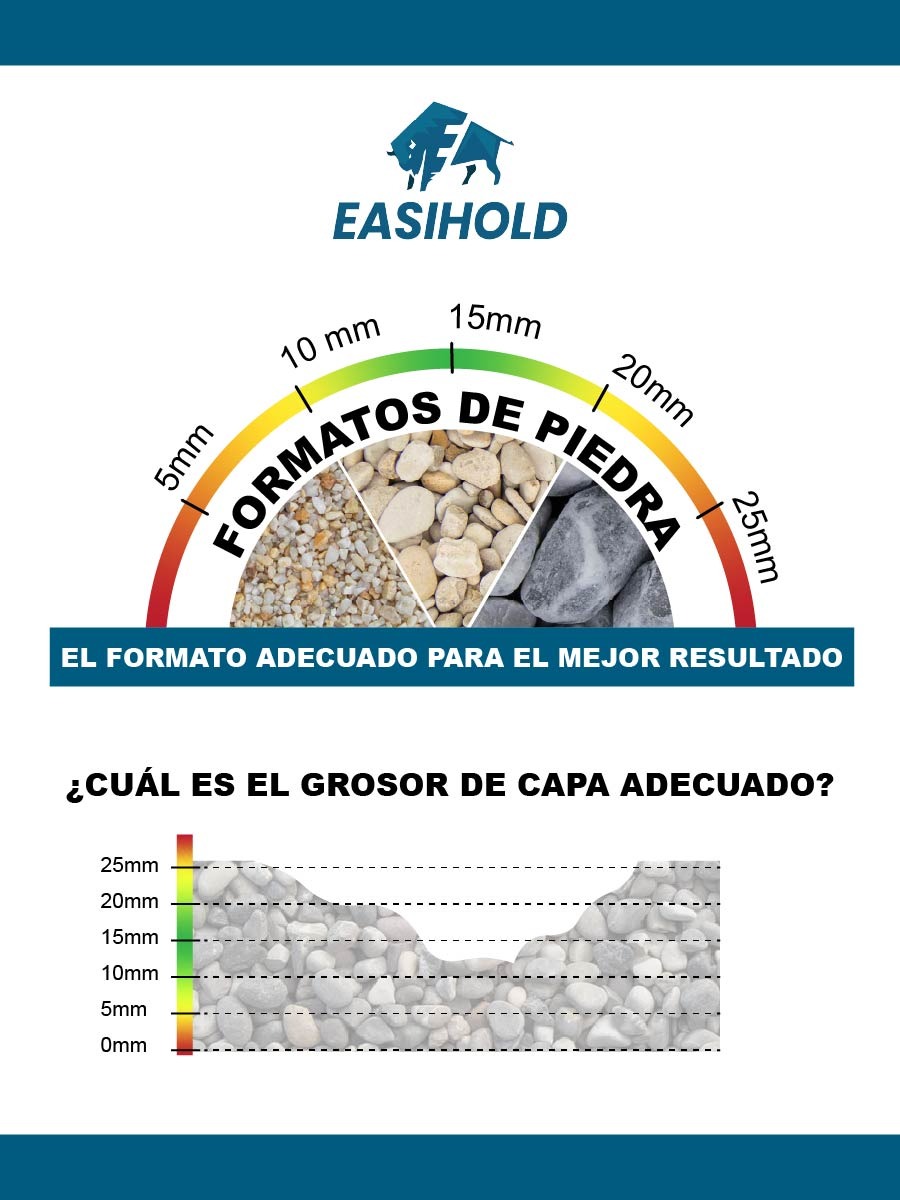 EASIHOLD

5mm
10 mm
15mm
20mm
25mm

FORMATOS DE PIEDRA

EL FORMATO ADECUADO PARA EL MEJOR RESULTADO

¿CUÁL ES EL GROSOR DE CAPA ADECUADO?

25mm
20mm
15mm
10mm
5mm
0mm